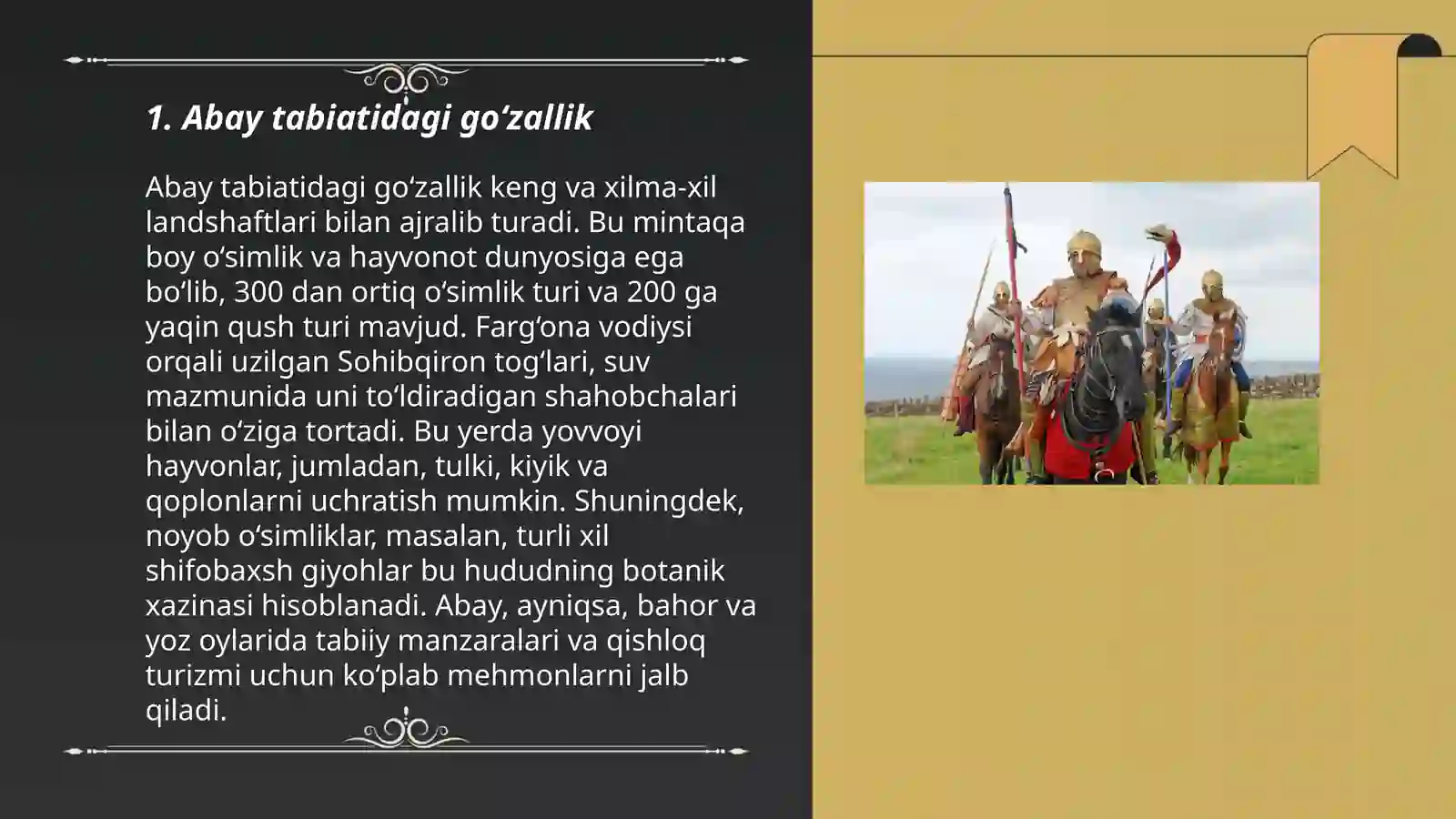 1. Abay tabiatidagi go‘zallik

Abay tabiatidagi go‘zallik keng va xilma-xil landshaftlari bilan ajralib turadi. Bu mintaqa boy o‘simlik va hayvonot dunyosiga ega bo‘lib, 300 dan ortiq o‘simlik turi va 200 ga yaqin qush turi mavjud. Farg‘ona vodiysi orqali uzilgan Sohibqiron tog‘lari, suv mazmunida uni to‘ldiradigan shahobchalari bilan o‘ziga tortadi. Bu yerda yovvoyi hayvonlar, jumladan, tulki, kiyik va qoplonlarni uchratish mumkin. Shuningdek, noyob o‘simliklar, masalan, turli xil shifobaxsh giyohlar bu hududning botanik xazinasi hisoblanadi. Abay, ayniqsa, bahor va yoz oylarida tabiiy manzaralari va qishloq turizmi uchun ko‘plab mehmonlarni jalb qiladi.